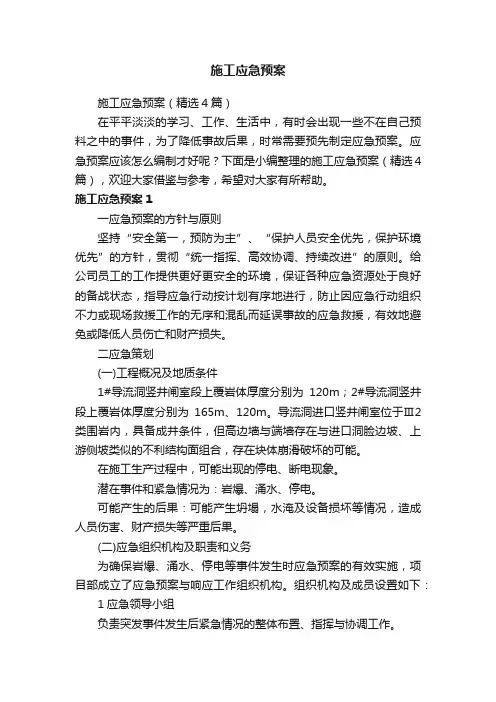 施工应急预案

施工应急预案（精选4篇）

在平平淡淡的学习、工作、生活中，有时会出现一些不在自己预料之中的事件，为了降低事故后果，时常需要预先制定应急预案。应急预案应该怎么编制才好呢？下面是小编整理的施工应急预案（精选4篇），欢迎大家借鉴与参考，希望对大家有所帮助。

施工应急预案1

一应急预案的方针与原则

坚持“安全第一，预防为主”、“保护人员安全优先，保护环境优先”的方针，贯彻“统一指挥、高效协调、持续改进”的原则。给公司员工的工作提供更好更安全的环境，保证各种应急资源处于良好的备战状态，指导应急行动按计划有序地进行，防止因应急行动组织不力或现场救援工作的无序和混乱而延误事故的应急救援，有效地避免或降低人员伤亡和财产损失。

二应急策划

(一)工程概况及地质条件

1#导流洞竖井闸室段上覆岩体厚度分别为 120m；2#导流洞竖井段上覆岩体厚度分别为 165m、120m。导流洞进口竖井闸室位于Ⅲ2类围岩内，具备成井条件，但高边墙与端墙存在与进口洞脸边坡、上游侧坡类似的不利结构面组合，存在块体崩滑破坏的可能。

在施工生产过程中，可能出现的停电、断电现象。

潜在事件和紧急情况为：岩爆、涌水、停电。

可能产生的后果：可能产生坍塌，水淹及设备损坏等情况，造成人员伤害、财产损失等严重后果。

(二)应急组织机构及职责和义务

为确保岩爆、涌水、停电等事件发生时应急预案的有效实施，项目部成立了应急预案与响应工作组织机构。组织机构及成员设置如下：

1 应急领导小组

负责突发事件发生后紧急情况的整体布置、指挥与协调工作。